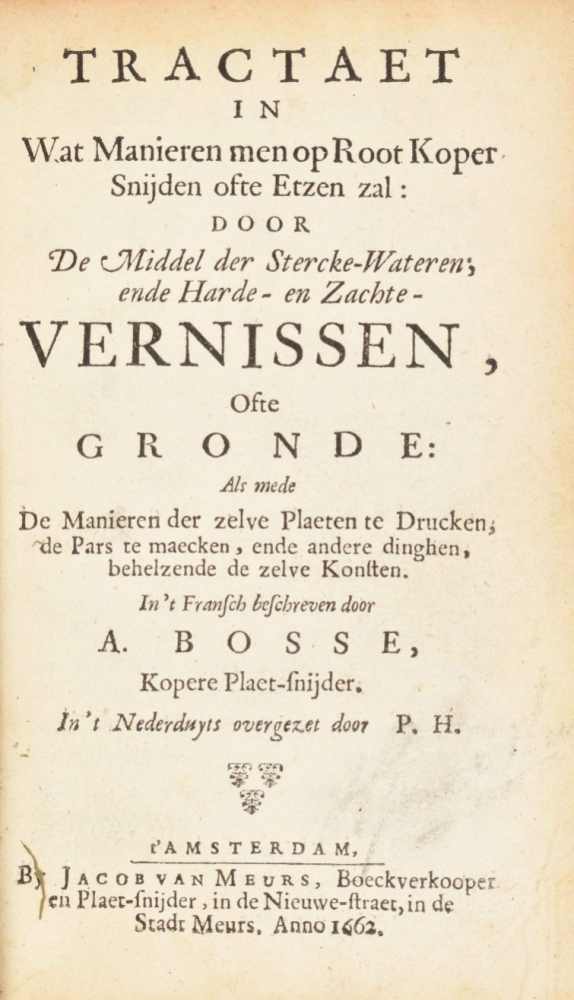 TRACTAET
IN
Wat Manieren men op Root Koper Snijden ofte Etzen zal:
DOOR
De Middel der Stercke-Wateren, ende Harde- en Zachte-
VERNISSEN,
Ofte
GRONDE:
Als mede
De Manieren der zelve Plaeten te Drucken, de Pars te maecken, ende andere dinghen, behelzende de zelve Konsten.
In 't Fransch beschreven door
A. BOSSE,
Kopere Plaet-snijder.
In 't Nederduyts overgezet door P. H.

t'AMSTERDAM,
By JACOB VAN MEURS, Boeckverkooper en Plaet-snijder, in de Nieuwe-straet, in de Stadt Meurs. Anno 1662.